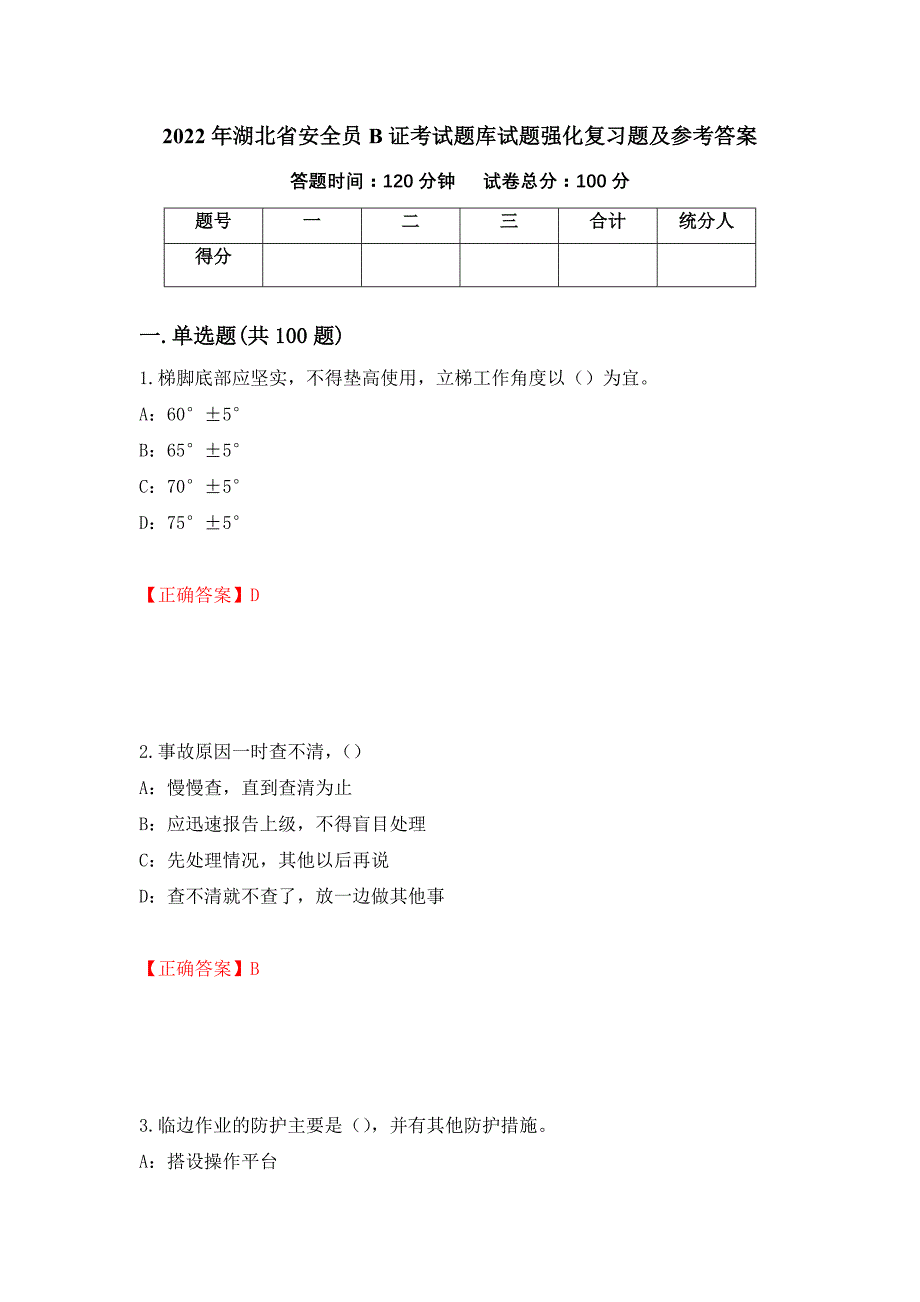 2022年湖北省安全员B证考试题库试题强化复习题及参考答案

答题时间：120分钟　　试卷总分：100分

| 题号 | 一 | 二 | 三 | 合计 | 统分人 |
|---|---|---|---|---|---|
| 得分 | | | | | |

一.单选题(共100题)

1.梯脚底部应坚实，不得垫高使用，立梯工作角度以（）为宜。

A：60°±5°

B：65°±5°

C：70°±5°

D：75°±5°

【正确答案】D

2.事故原因一时查不清，（）

A：慢慢查，直到查清为止

B：应迅速报告上级，不得盲目处理

C：先处理情况，其他以后再说

D：查不清就不查了，放一边做其他事

【正确答案】B

3.临边作业的防护主要是（），并有其他防护措施。

A：搭设操作平台